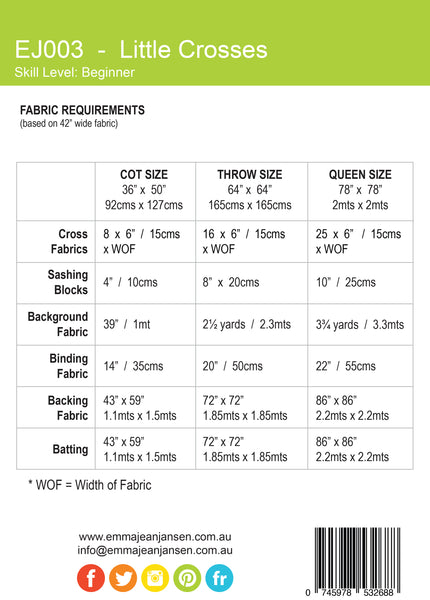 EJ003 - Little Crosses
Skill Level: Beginner

FABRIC REQUIREMENTS
(based on 42" wide fabric)

| | COT SIZE 36" x 50" 92cms x 127cms | THROW SIZE 64" x 64" 165cms x 165cms | QUEEN SIZE 78" x 78" 2mts x 2mts |
|---|---|---|---|
| Cross Fabrics | 8 x 6" / 15cms x WOF | 16 x 6" / 15cms x WOF | 25 x 6" / 15cms x WOF |
| Sashing Blocks | 4" / 10cms | 8" x 20cms | 10" / 25cms |
| Background Fabric | 39" / 1mt | 2½ yards / 2.3mts | 3¾ yards / 3.3mts |
| Binding Fabric | 14" / 35cms | 20" / 50cms | 22" / 55cms |
| Backing Fabric | 43" x 59" 1.1mts x 1.5mts | 72" x 72" 1.85mts x 1.85mts | 86" x 86" 2.2mts x 2.2mts |
| Batting | 43" x 59" 1.1mts x 1.5mts | 72" x 72" 1.85mts x 1.85mts | 86" x 86" 2.2mts x 2.2mts |

* WOF = Width of Fabric

www.emmajeanjansen.com.au
info@emmajeanjansen.com.au

f fr

0 745978 532688